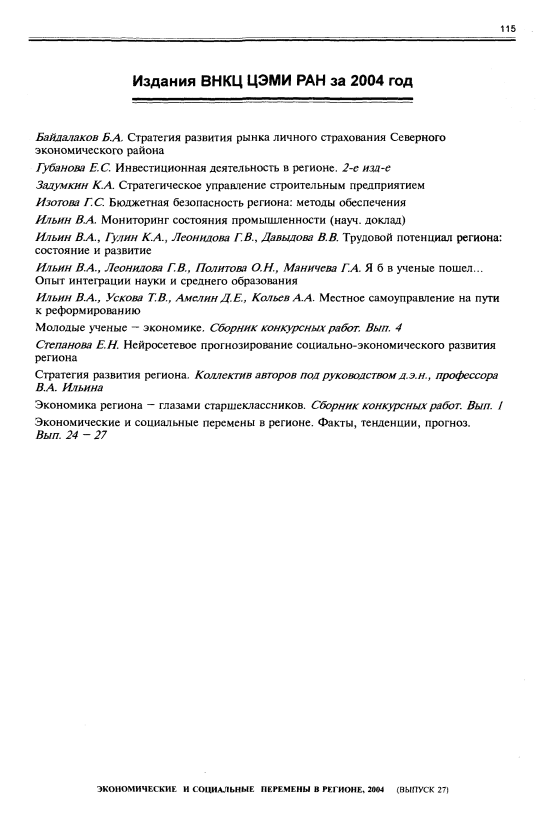 115

Издания ВНКЦ ЦЭМИ РАН за 2004 год

Байдалаков Б.А. Стратегия развития рынка личного страхования Северного экономического района

Губанова Е.С. Инвестиционная деятельность в регионе. 2-е изд-е

Задумкин К.А. Стратегическое управление строительным предприятием

Изотова Г.С. Бюджетная безопасность региона: методы обеспечения

Ильин В.А. Мониторинг состояния промышленности (науч. доклад)

Ильин В.А., Гулин К.А., Леонидова Г.В., Давыдова В.В. Трудовой потенциал региона: состояние и развитие

Ильин В.А., Леонидова Г.В., Политова О.Н., Маничева Г.А. Я б в ученые пошел... Опыт интеграции науки и среднего образования

Ильин В.А., Ускова Т.В., Амелин Д.Е., Кольев А.А. Местное самоуправление на пути к реформированию

Молодые ученые – экономике. Сборник конкурсных работ. Вып. 4

Степанова Е.Н. Нейросетевое прогнозирование социально-экономического развития региона

Стратегия развития региона. Коллектив авторов под руководством д.э.н., профессора В.А. Ильина

Экономика региона – глазами старшеклассников. Сборник конкурсных работ. Вып. 1

Экономические и социальные перемены в регионе. Факты, тенденции, прогноз. Вып. 24 – 27

ЭКОНОМИЧЕСКИЕ И СОЦИАЛЬНЫЕ ПЕРЕМЕНЫ В РЕГИОНЕ, 2004 (ВЫПУСК 27)